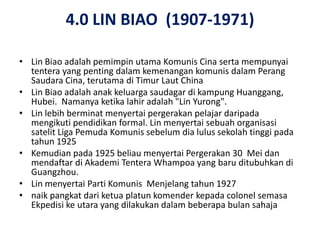 4.0 LIN BIAO (1907-1971)

• Lin Biao adalah pemimpin utama Komunis Cina serta mempunyai tentera yang penting dalam kemenangan komunis dalam Perang Saudara Cina, terutama di Timur Laut China
• Lin Biao adalah anak keluarga saudagar di kampung Huanggang, Hubei. Namanya ketika lahir adalah "Lin Yurong".
• Lin lebih berminat menyertai pergerakan pelajar daripada mengikuti pendidikan formal. Lin menyertai sebuah organisasi satelit Liga Pemuda Komunis sebelum dia lulus sekolah tinggi pada tahun 1925
• Kemudian pada 1925 beliau menyertai Pergerakan 30 Mei dan mendaftar di Akademi Tentera Whampoa yang baru ditubuhkan di Guangzhou.
• Lin menyertai Parti Komunis Menjelang tahun 1927
• naik pangkat dari ketua platun komender kepada colonel semasa Ekpedisi ke utara yang dilakukan dalam beberapa bulan sahaja